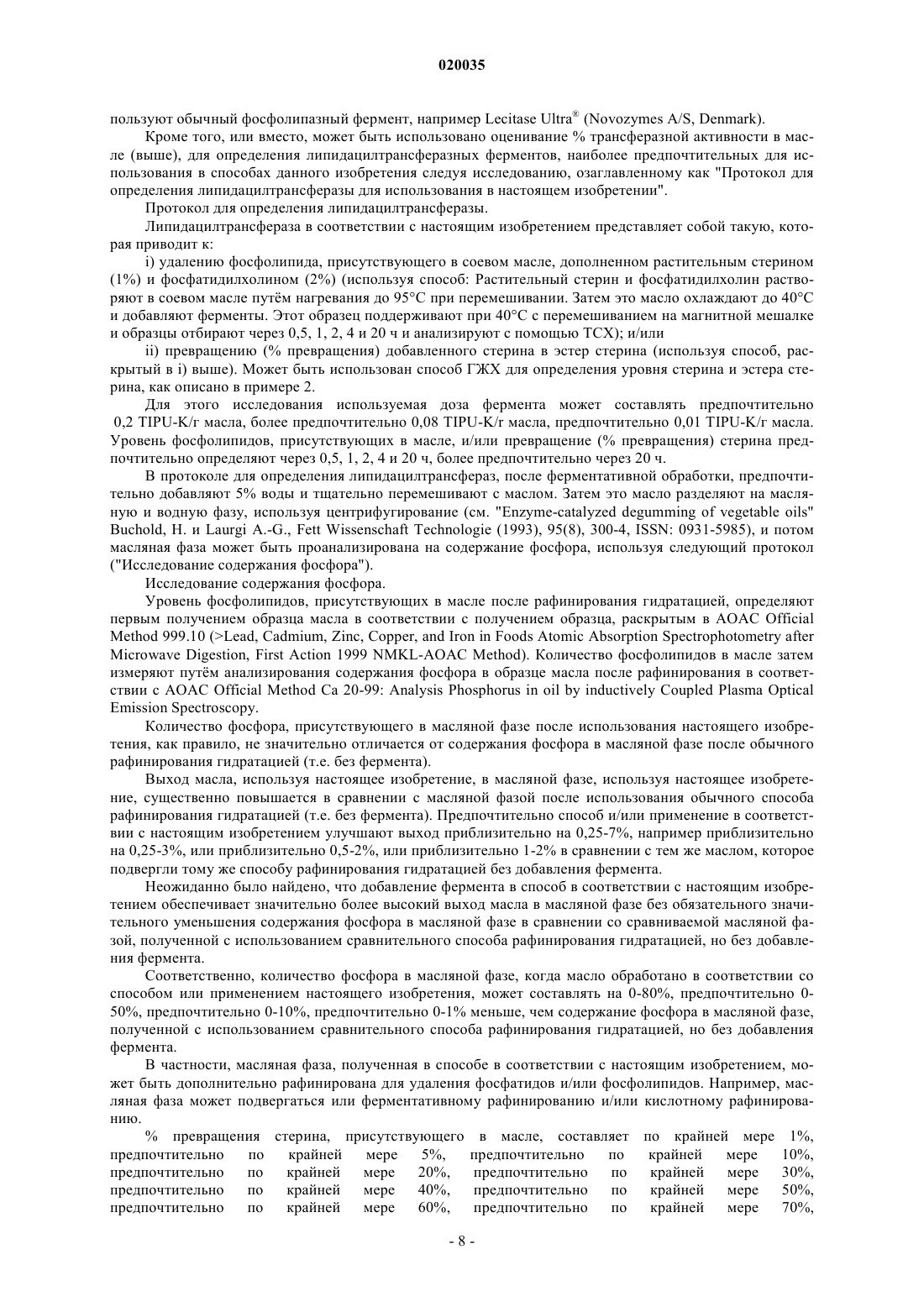 020035

пользуют обычный фосфолипазный фермент, например Lecitase Ultra® (Novozymes A/S, Denmark).

Кроме того, или вместо, может быть использовано оценивание % трансферазной активности в масле (выше), для определения липидацилтрансферазных ферментов, наиболее предпочтительных для использования в способах данного изобретения следуя исследованию, озаглавленному как "Протокол для определения липидацилтрансферазы для использования в настоящем изобретении".

Протокол для определения липидацилтрансферазы.

Липидацилтрансфераза в соответствии с настоящим изобретением представляет собой такую, которая приводит к:

i) удалению фосфолипида, присутствующего в соевом масле, дополненном растительным стерином (1%) и фосфатидилхолином (2%) (используя способ: Растительный стерин и фосфатидилхолин растворяют в соевом масле путём нагревания до 95°C при перемешивании. Затем это масло охлаждают до 40°C и добавляют ферменты. Этот образец поддерживают при 40°C с перемешиванием на магнитной мешалке и образцы отбирают через 0,5, 1, 2, 4 и 20 ч и анализируют с помощью ТСХ); и/или

ii) превращению (% превращения) добавленного стерина в эстер стерина (используя способ, раскрытый в i) выше). Может быть использован способ ГЖХ для определения уровня стерина и эстера стерина, как описано в примере 2.

Для этого исследования используемая доза фермента может составлять предпочтительно 0,2 TIPU-K/г масла, более предпочтительно 0,08 TIPU-K/г масла, предпочтительно 0,01 TIPU-K/г масла. Уровень фосфолипидов, присутствующих в масле, и/или превращение (% превращения) стерина предпочтительно определяют через 0,5, 1, 2, 4 и 20 ч, более предпочтительно через 20 ч.

В протоколе для определения липидацилтрансфераз, после ферментативной обработки, предпочтительно добавляют 5% воды и тщательно перемешивают с маслом. Затем это масло разделяют на масляную и водную фазу, используя центрифугирование (см. "Enzyme-catalyzed degumming of vegetable oils" Buchold, H. и Laurgi A.-G., Fett Wissenschaft Technologie (1993), 95(8), 300-4, ISSN: 0931-5985), и потом масляная фаза может быть проанализирована на содержание фосфора, используя следующий протокол ("Исследование содержания фосфора").

Исследование содержания фосфора.

Уровень фосфолипидов, присутствующих в масле после рафинирования гидратацией, определяют первым получением образца масла в соответствии с получением образца, раскрытым в AOAC Official Method 999.10 (>Lead, Cadmium, Zinc, Copper, and Iron in Foods Atomic Absorption Spectrophotometry after Microwave Digestion, First Action 1999 NMKL-AOAC Method). Количество фосфолипидов в масле затем измеряют путём анализирования содержания фосфора в образце масла после рафинирования в соответствии с AOAC Official Method Ca 20-99: Analysis Phosphorus in oil by inductively Coupled Plasma Optical Emission Spectroscopy.

Количество фосфора, присутствующего в масляной фазе после использования настоящего изобретения, как правило, не значительно отличается от содержания фосфора в масляной фазе после обычного рафинирования гидратацией (т.е. без фермента).

Выход масла, используя настоящее изобретение, в масляной фазе, используя настоящее изобретение, существенно повышается в сравнении с масляной фазой после использования обычного способа рафинирования гидратацией (т.е. без фермента). Предпочтительно способ и/или применение в соответствии с настоящим изобретением улучшают выход приблизительно на 0,25-7%, например приблизительно на 0,25-3%, или приблизительно 0,5-2%, или приблизительно 1-2% в сравнении с тем же маслом, которое подвергли тому же способу рафинирования гидратацией без добавления фермента.

Неожиданно было найдено, что добавление фермента в способ в соответствии с настоящим изобретением обеспечивает значительно более высокий выход масла в масляной фазе без обязательного значительного уменьшения содержания фосфора в масляной фазе в сравнении со сравниваемой масляной фазой, полученной с использованием сравнительного способа рафинирования гидратацией, но без добавления фермента.

Соответственно, количество фосфора в масляной фазе, когда масло обработано в соответствии со способом или применением настоящего изобретения, может составлять на 0-80%, предпочтительно 0-50%, предпочтительно 0-10%, предпочтительно 0-1% меньше, чем содержание фосфора в масляной фазе, полученной с использованием сравнительного способа рафинирования гидратацией, но без добавления фермента.

В частности, масляная фаза, полученная в способе в соответствии с настоящим изобретением, может быть дополнительно рафинирована для удаления фосфатидов и/или фосфолипидов. Например, масляная фаза может подвергаться или ферментативному рафинированию и/или кислотному рафинированию.

% превращения стерина, присутствующего в масле, составляет по крайней мере 1%, предпочтительно по крайней мере 5%, предпочтительно по крайней мере 10%, предпочтительно по крайней мере 20%, предпочтительно по крайней мере 30%, предпочтительно по крайней мере 40%, предпочтительно по крайней мере 50%, предпочтительно по крайней мере 60%, предпочтительно по крайней мере 70%,

- 8 -